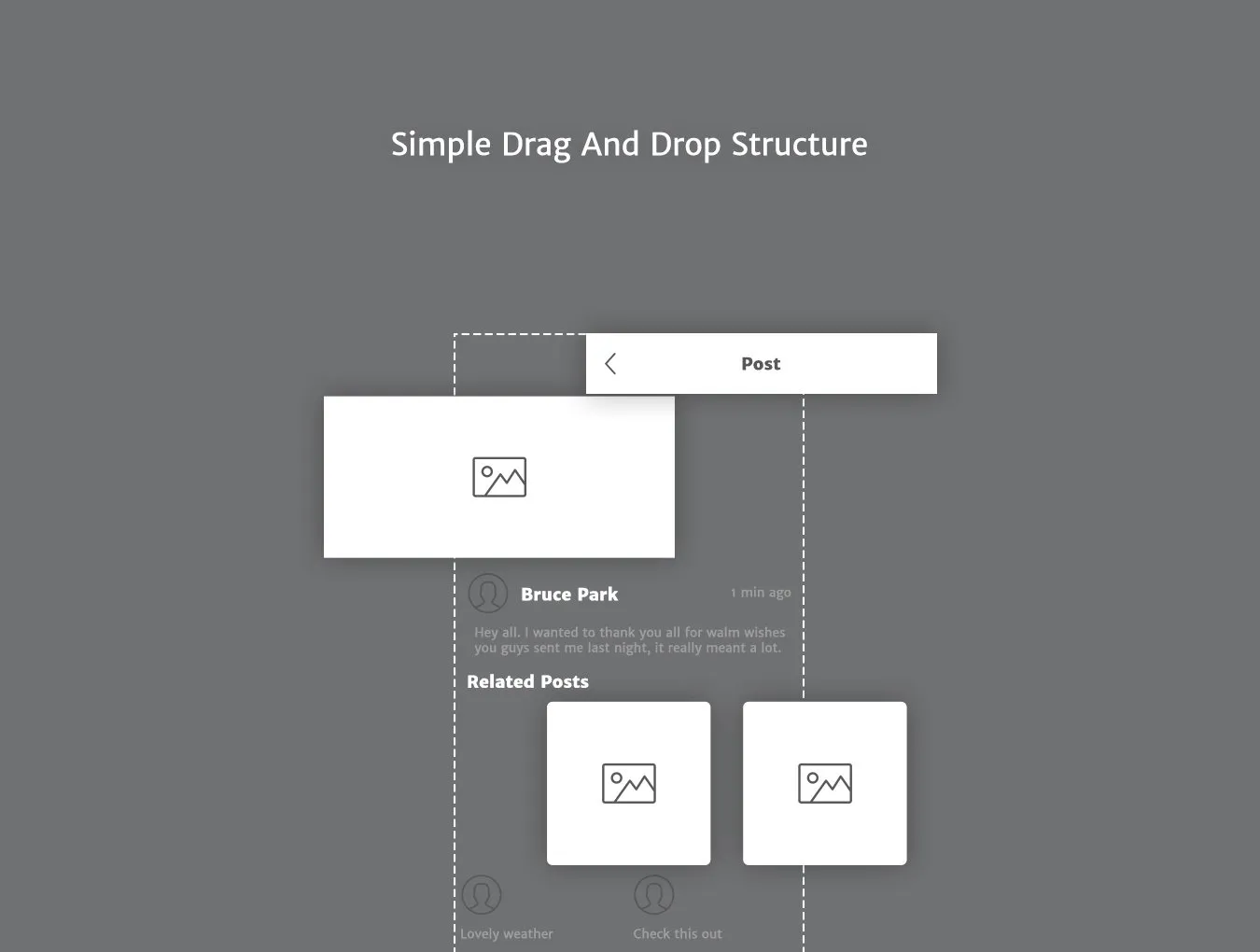 Simple Drag And Drop Structure

Post

Bruce Park

1 min ago

Hey all. I wanted to thank you all for walm wishes you guys sent me last night, it really meant a lot.

Related Posts

Lovely weather

Check this out